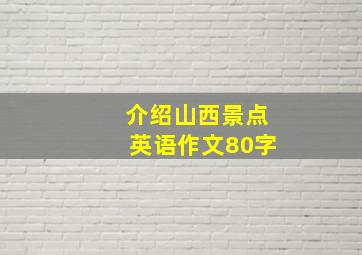 介绍山西景点
英语作文80字